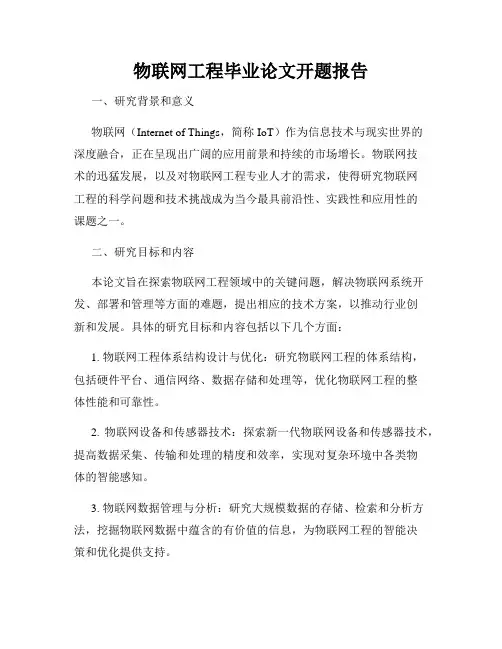 物联网工程毕业论文开题报告

一、研究背景和意义

物联网（Internet of Things，简称 IoT）作为信息技术与现实世界的深度融合，正在呈现出广阔的应用前景和持续的市场增长。物联网技术的迅猛发展，以及对物联网工程专业人才的需求，使得研究物联网工程的科学问题和技术挑战成为当今最具前沿性、实践性和应用性的课题之一。

二、研究目标和内容

本论文旨在探索物联网工程领域中的关键问题，解决物联网系统开发、部署和管理等方面的难题，提出相应的技术方案，以推动行业创新和发展。具体的研究目标和内容包括以下几个方面：

1. 物联网工程体系结构设计与优化：研究物联网工程的体系结构，包括硬件平台、通信网络、数据存储和处理等，优化物联网工程的整体性能和可靠性。

2. 物联网设备和传感器技术：探索新一代物联网设备和传感器技术，提高数据采集、传输和处理的精度和效率，实现对复杂环境中各类物体的智能感知。

3. 物联网数据管理与分析：研究大规模数据的存储、检索和分析方法，挖掘物联网数据中蕴含的有价值的信息，为物联网工程的智能决策和优化提供支持。